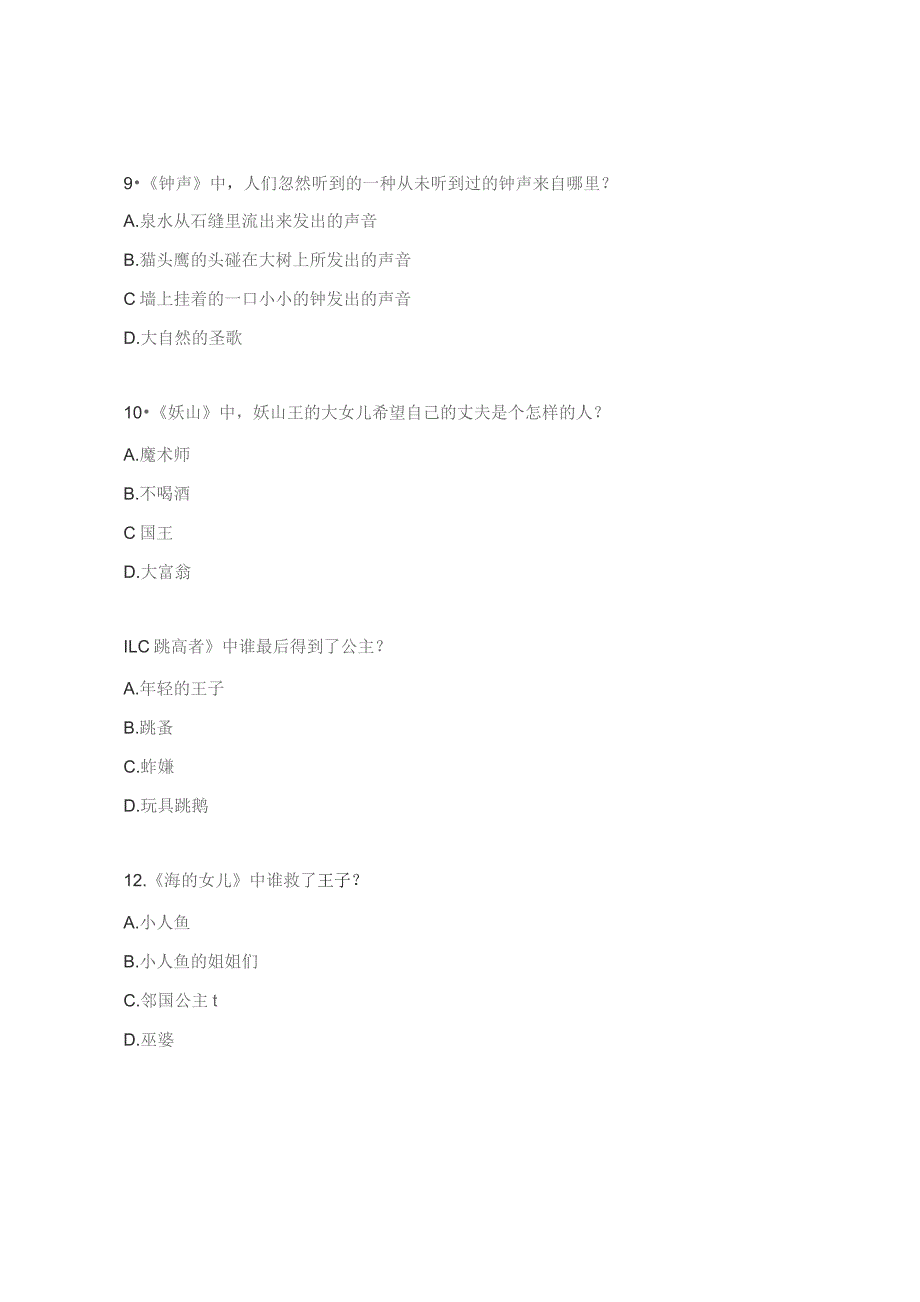 9•《钟声》中，人们忽然听到的一种从未听到过的钟声来自哪里？

A.泉水从石缝里流出来发出的声音

B.猫头鹰的头碰在大树上所发出的声音

C 墙上挂着的一口小小的钟发出的声音

D.大自然的圣歌

10•《妖山》中，妖山王的大女儿希望自己的丈夫是个怎样的人？

A.魔术师

B.不喝酒

C 国王

D.大富翁

ILC 跳高者》中谁最后得到了公主？

A.年轻的王子

B.跳蚤

C.蚱嫌

D.玩具跳鹅

12.《海的女儿》中谁救了王子？

A.小人鱼

B.小人鱼的姐姐们

C.邻国公主 t

D.巫婆